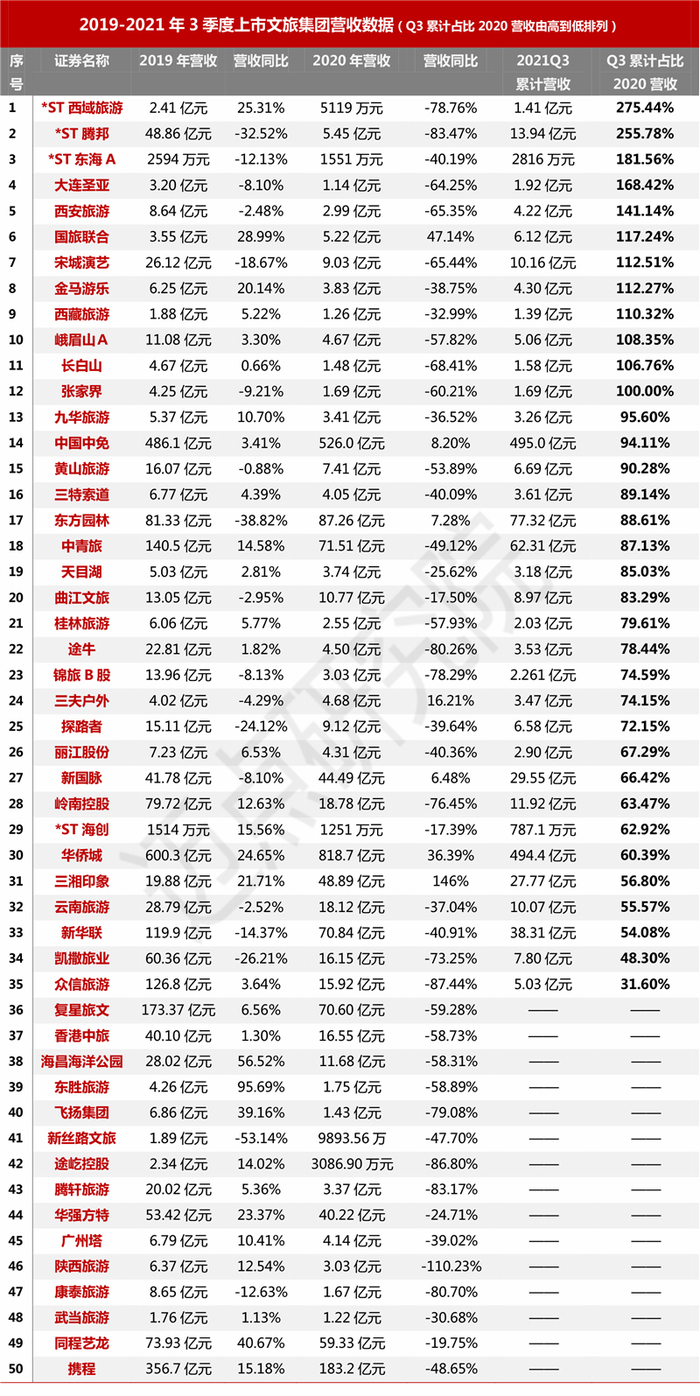 2019-2021 年 3 季度上市文旅集团营收数据（Q3 累计占比 2020 营收由高到低排列）

| 序号 | 证券名称 | 2019 年营收 | 营收同比 | 2020 年营收 | 营收同比 | 2021Q3 累计营收 | Q3 累计占比 2020 营收 |
|---|---|---|---|---|---|---|---|
| 1 | *ST 西域旅游 | 2.41 亿元 | 25.31% | 5119 万元 | -78.76% | 1.41 亿元 | 275.44% |
| 2 | *ST 腾邦 | 48.86 亿元 | -32.52% | 5.45 亿元 | -83.47% | 13.94 亿元 | 255.78% |
| 3 | *ST 东海 A | 2594 万元 | -12.13% | 1551 万元 | -40.19% | 2816 万元 | 181.56% |
| 4 | 大连圣亚 | 3.20 亿元 | -8.10% | 1.14 亿元 | -64.25% | 1.92 亿元 | 168.42% |
| 5 | 西安旅游 | 8.64 亿元 | -2.48% | 2.99 亿元 | -65.35% | 4.22 亿元 | 141.14% |
| 6 | 国旅联合 | 3.55 亿元 | 28.99% | 5.22 亿元 | 47.14% | 6.12 亿元 | 117.24% |
| 7 | 宋城演艺 | 26.12 亿元 | -18.67% | 9.03 亿元 | -65.44% | 10.16 亿元 | 112.51% |
| 8 | 金马游乐 | 6.25 亿元 | 20.14% | 3.83 亿元 | -38.75% | 4.30 亿元 | 112.27% |
| 9 | 西藏旅游 | 1.88 亿元 | 5.22% | 1.26 亿元 | -32.99% | 1.39 亿元 | 110.32% |
| 10 | 峨眉山 A | 11.08 亿元 | 3.30% | 4.67 亿元 | -57.82% | 5.06 亿元 | 108.35% |
| 11 | 长白山 | 4.67 亿元 | 0.66% | 1.48 亿元 | -68.41% | 1.58 亿元 | 106.76% |
| 12 | 张家界 | 4.25 亿元 | -9.21% | 1.69 亿元 | -60.21% | 1.69 亿元 | 100.00% |
| 13 | 九华旅游 | 5.37 亿元 | 10.70% | 3.41 亿元 | -36.52% | 3.26 亿元 | 95.60% |
| 14 | 中国中免 | 486.1 亿元 | 3.41% | 526.0 亿元 | 8.20% | 495.0 亿元 | 94.11% |
| 15 | 黄山旅游 | 16.07 亿元 | -0.88% | 7.41 亿元 | -53.89% | 6.69 亿元 | 90.28% |
| 16 | 三特索道 | 6.77 亿元 | 4.39% | 4.05 亿元 | -40.09% | 3.61 亿元 | 89.14% |
| 17 | 东方园林 | 81.33 亿元 | -38.82% | 87.26 亿元 | 7.28% | 77.32 亿元 | 88.61% |
| 18 | 中青旅 | 140.5 亿元 | 14.58% | 71.51 亿元 | -49.12% | 62.31 亿元 | 87.13% |
| 19 | 天目湖 | 5.03 亿元 | 2.81% | 3.74 亿元 | -25.62% | 3.18 亿元 | 85.03% |
| 20 | 曲江文旅 | 13.05 亿元 | -2.95% | 10.77 亿元 | -17.50% | 8.97 亿元 | 83.29% |
| 21 | 桂林旅游 | 6.06 亿元 | 5.77% | 2.55 亿元 | -57.93% | 2.03 亿元 | 79.61% |
| 22 | 途牛 | 22.81 亿元 | 1.82% | 4.50 亿元 | -80.26% | 3.53 亿元 | 78.44% |
| 23 | 锦旅 B 股 | 13.96 亿元 | -8.13% | 3.03 亿元 | -78.29% | 2.261 亿元 | 74.59% |
| 24 | 三夫户外 | 4.02 亿元 | -4.29% | 4.68 亿元 | 16.21% | 3.47 亿元 | 74.15% |
| 25 | 探路者 | 15.11 亿元 | -24.12% | 9.12 亿元 | -39.64% | 6.58 亿元 | 72.15% |
| 26 | 丽江股份 | 7.23 亿元 | 6.53% | 4.31 亿元 | -40.36% | 2.90 亿元 | 67.29% |
| 27 | 新国脉 | 41.78 亿元 | -8.10% | 44.49 亿元 | 6.48% | 29.55 亿元 | 66.42% |
| 28 | 岭南控股 | 79.72 亿元 | 12.63% | 18.78 亿元 | -76.45% | 11.92 亿元 | 63.47% |
| 29 | *ST 海创 | 1514 万元 | 15.56% | 1251 万元 | -17.39% | 787.1 万元 | 62.92% |
| 30 | 华侨城 | 600.3 亿元 | 24.65% | 818.7 亿元 | 36.39% | 494.4 亿元 | 60.39% |
| 31 | 三湘印象 | 19.88 亿元 | 21.71% | 48.89 亿元 | 146% | 27.77 亿元 | 56.80% |
| 32 | 云南旅游 | 28.79 亿元 | -2.52% | 18.12 亿元 | -37.04% | 10.07 亿元 | 55.57% |
| 33 | 新华联 | 119.9 亿元 | -14.37% | 70.84 亿元 | -40.91% | 38.31 亿元 | 54.08% |
| 34 | 凯撒旅业 | 60.36 亿元 | -26.21% | 16.15 亿元 | -73.25% | 7.80 亿元 | 48.30% |
| 35 | 众信旅游 | 126.8 亿元 | 3.64% | 15.92 亿元 | -87.44% | 5.03 亿元 | 31.60% |
| 36 | 复星旅文 | 173.37 亿元 | 6.56% | 70.60 亿元 | -59.28% | —— | —— |
| 37 | 香港中旅 | 40.10 亿元 | 1.30% | 16.55 亿元 | -58.73% | —— | —— |
| 38 | 海昌海洋公园 | 28.02 亿元 | 56.52% | 11.68 亿元 | -58.31% | —— | —— |
| 39 | 东胜旅游 | 4.26 亿元 | 95.69% | 1.75 亿元 | -58.89% | —— | —— |
| 40 | 飞扬集团 | 6.86 亿元 | 39.16% | 1.43 亿元 | -79.08% | —— | —— |
| 41 | 新丝路文旅 | 1.89 亿元 | -53.14% | 9893.56 万 | -47.70% | —— | —— |
| 42 | 途屹控股 | 2.34 亿元 | 14.02% | 3086.90 万元 | -86.80% | —— | —— |
| 43 | 腾轩旅游 | 20.02 亿元 | 5.36% | 3.37 亿元 | -83.17% | —— | —— |
| 44 | 华强方特 | 53.42 亿元 | 23.37% | 40.22 亿元 | -24.71% | —— | —— |
| 45 | 广州塔 | 6.79 亿元 | 10.41% | 4.14 亿元 | -39.02% | —— | —— |
| 46 | 陕西旅游 | 6.37 亿元 | 12.54% | 3.03 亿元 | -110.23% | —— | —— |
| 47 | 康泰旅游 | 8.65 亿元 | -12.63% | 1.67 亿元 | -80.70% | —— | —— |
| 48 | 武当旅游 | 1.76 亿元 | 1.13% | 1.22 亿元 | -30.68% | —— | —— |
| 49 | 同程艺龙 | 73.93 亿元 | 40.67% | 59.33 亿元 | -19.75% | —— | —— |
| 50 | 携程 | 356.7 亿元 | 15.18% | 183.2 亿元 | -48.65% | —— | —— |